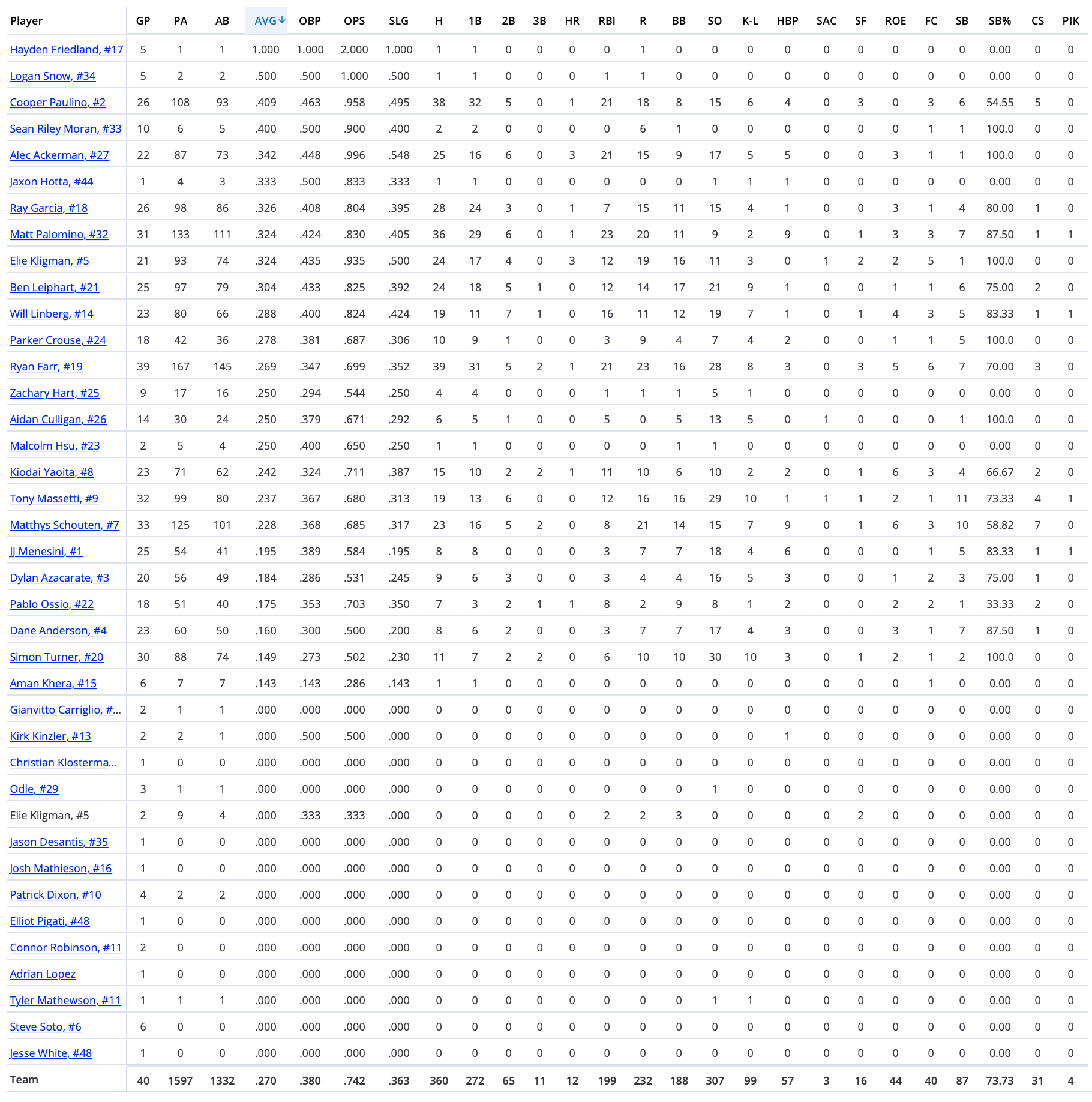 | Player | GP | PA | AB | AVG↓ | OBP | OPS | SLG | H | 1B | 2B | 3B | HR | RBI | R | BB | SO | K-L | HBP | SAC | SF | ROE | FC | SB | SB% | CS | PIK |
|---|---|---|---|---|---|---|---|---|---|---|---|---|---|---|---|---|---|---|---|---|---|---|---|---|---|---|
| Hayden Friedland, #17 | 5 | 1 | 1 | 1.000 | 1.000 | 2.000 | 1.000 | 1 | 1 | 0 | 0 | 0 | 0 | 1 | 0 | 0 | 0 | 0 | 0 | 0 | 0 | 0 | 0 | 0.00 | 0 | 0 |
| Logan Snow, #34 | 5 | 2 | 2 | .500 | .500 | 1.000 | .500 | 1 | 1 | 0 | 0 | 0 | 1 | 1 | 0 | 0 | 0 | 0 | 0 | 0 | 0 | 0 | 0 | 0.00 | 0 | 0 |
| Cooper Paulino, #2 | 26 | 108 | 93 | .409 | .463 | .958 | .495 | 38 | 32 | 5 | 0 | 1 | 21 | 18 | 8 | 15 | 6 | 4 | 0 | 3 | 0 | 3 | 6 | 54.55 | 5 | 0 |
| Sean Riley Moran, #33 | 10 | 6 | 5 | .400 | .500 | .900 | .400 | 2 | 2 | 0 | 0 | 0 | 0 | 6 | 1 | 0 | 0 | 0 | 0 | 0 | 0 | 1 | 1 | 100.0 | 0 | 0 |
| Alec Ackerman, #27 | 22 | 87 | 73 | .342 | .448 | .996 | .548 | 25 | 16 | 6 | 0 | 3 | 21 | 15 | 9 | 17 | 5 | 5 | 0 | 0 | 3 | 1 | 1 | 100.0 | 0 | 0 |
| Jaxon Hotta, #44 | 1 | 4 | 3 | .333 | .500 | .833 | .333 | 1 | 1 | 0 | 0 | 0 | 0 | 0 | 0 | 1 | 1 | 1 | 0 | 0 | 0 | 0 | 0 | 0.00 | 0 | 0 |
| Ray Garcia, #18 | 26 | 98 | 86 | .326 | .408 | .804 | .395 | 28 | 24 | 3 | 0 | 1 | 7 | 15 | 11 | 15 | 4 | 1 | 0 | 0 | 3 | 1 | 4 | 80.00 | 1 | 0 |
| Matt Palomino, #32 | 31 | 133 | 111 | .324 | .424 | .830 | .405 | 36 | 29 | 6 | 0 | 1 | 23 | 20 | 11 | 9 | 2 | 9 | 0 | 1 | 3 | 3 | 7 | 87.50 | 1 | 1 |
| Elie Kligman, #5 | 21 | 93 | 74 | .324 | .435 | .935 | .500 | 24 | 17 | 4 | 0 | 3 | 12 | 19 | 16 | 11 | 3 | 0 | 1 | 2 | 2 | 5 | 1 | 100.0 | 0 | 0 |
| Ben Leiphart, #21 | 25 | 97 | 79 | .304 | .433 | .825 | .392 | 24 | 18 | 5 | 1 | 0 | 12 | 14 | 17 | 21 | 9 | 1 | 0 | 0 | 1 | 1 | 6 | 75.00 | 2 | 0 |
| Will Linberg, #14 | 23 | 80 | 66 | .288 | .400 | .824 | .424 | 19 | 11 | 7 | 1 | 0 | 16 | 11 | 12 | 19 | 7 | 1 | 0 | 1 | 4 | 3 | 5 | 83.33 | 1 | 1 |
| Parker Crouse, #24 | 18 | 42 | 36 | .278 | .381 | .687 | .306 | 10 | 9 | 1 | 0 | 0 | 3 | 9 | 4 | 7 | 4 | 2 | 0 | 0 | 1 | 1 | 5 | 100.0 | 0 | 0 |
| Ryan Farr, #19 | 39 | 167 | 145 | .269 | .347 | .699 | .352 | 39 | 31 | 5 | 2 | 1 | 21 | 23 | 16 | 28 | 8 | 3 | 0 | 3 | 5 | 6 | 7 | 70.00 | 3 | 0 |
| Zachary Hart, #25 | 9 | 17 | 16 | .250 | .294 | .544 | .250 | 4 | 4 | 0 | 0 | 0 | 1 | 1 | 1 | 5 | 1 | 0 | 0 | 0 | 0 | 0 | 0 | 0.00 | 0 | 0 |
| Aidan Culligan, #26 | 14 | 30 | 24 | .250 | .379 | .671 | .292 | 6 | 5 | 1 | 0 | 0 | 5 | 0 | 5 | 13 | 5 | 0 | 1 | 0 | 0 | 0 | 1 | 100.0 | 0 | 0 |
| Malcolm Hsu, #23 | 2 | 5 | 4 | .250 | .400 | .650 | .250 | 1 | 1 | 0 | 0 | 0 | 0 | 0 | 1 | 1 | 0 | 0 | 0 | 0 | 0 | 0 | 0 | 0.00 | 0 | 0 |
| Kiodai Yaoita, #8 | 23 | 71 | 62 | .242 | .324 | .711 | .387 | 15 | 10 | 2 | 2 | 1 | 11 | 10 | 6 | 10 | 2 | 2 | 0 | 1 | 6 | 3 | 4 | 66.67 | 2 | 0 |
| Tony Massetti, #9 | 32 | 99 | 80 | .237 | .367 | .680 | .313 | 19 | 13 | 6 | 0 | 0 | 12 | 16 | 16 | 29 | 10 | 1 | 1 | 1 | 2 | 1 | 11 | 73.33 | 4 | 1 |
| Matthys Schouten, #7 | 33 | 125 | 101 | .228 | .368 | .685 | .317 | 23 | 16 | 5 | 2 | 0 | 8 | 21 | 14 | 15 | 7 | 9 | 0 | 1 | 6 | 3 | 10 | 58.82 | 7 | 0 |
| JJ Menesini, #1 | 25 | 54 | 41 | .195 | .389 | .584 | .195 | 8 | 8 | 0 | 0 | 0 | 3 | 7 | 7 | 18 | 4 | 6 | 0 | 0 | 0 | 1 | 5 | 83.33 | 1 | 1 |
| Dylan Azacarate, #3 | 20 | 56 | 49 | .184 | .286 | .531 | .245 | 9 | 6 | 3 | 0 | 0 | 3 | 4 | 4 | 16 | 5 | 3 | 0 | 0 | 1 | 2 | 3 | 75.00 | 1 | 0 |
| Pablo Ossio, #22 | 18 | 51 | 40 | .175 | .353 | .703 | .350 | 7 | 3 | 2 | 1 | 1 | 8 | 2 | 9 | 8 | 1 | 2 | 0 | 0 | 2 | 2 | 1 | 33.33 | 2 | 0 |
| Dane Anderson, #4 | 23 | 60 | 50 | .160 | .300 | .500 | .200 | 8 | 6 | 2 | 0 | 0 | 3 | 7 | 7 | 17 | 4 | 3 | 0 | 0 | 3 | 1 | 7 | 87.50 | 1 | 0 |
| Simon Turner, #20 | 30 | 88 | 74 | .149 | .273 | .502 | .230 | 11 | 7 | 2 | 2 | 0 | 6 | 10 | 10 | 30 | 10 | 3 | 0 | 1 | 2 | 1 | 2 | 100.0 | 0 | 0 |
| Aman Khera, #15 | 6 | 7 | 7 | .143 | .143 | .286 | .143 | 1 | 1 | 0 | 0 | 0 | 0 | 0 | 0 | 0 | 0 | 0 | 0 | 0 | 0 | 1 | 0 | 0.00 | 0 | 0 |
| Gianvitto Carriglio, #... | 2 | 1 | 1 | .000 | .000 | .000 | .000 | 0 | 0 | 0 | 0 | 0 | 0 | 0 | 0 | 0 | 0 | 0 | 0 | 0 | 0 | 0 | 0 | 0.00 | 0 | 0 |
| Kirk Kinzler, #13 | 2 | 2 | 1 | .000 | .500 | .500 | .000 | 0 | 0 | 0 | 0 | 0 | 0 | 0 | 0 | 0 | 0 | 1 | 0 | 0 | 0 | 0 | 0 | 0.00 | 0 | 0 |
| Christian Klosterma... | 1 | 0 | 0 | .000 | .000 | .000 | .000 | 0 | 0 | 0 | 0 | 0 | 0 | 0 | 0 | 0 | 0 | 0 | 0 | 0 | 0 | 0 | 0 | 0.00 | 0 | 0 |
| Odle, #29 | 3 | 1 | 1 | .000 | .000 | .000 | .000 | 0 | 0 | 0 | 0 | 0 | 0 | 0 | 0 | 1 | 0 | 0 | 0 | 0 | 0 | 0 | 0 | 0.00 | 0 | 0 |
| Elie Kligman, #5 | 2 | 9 | 4 | .000 | .333 | .333 | .000 | 0 | 0 | 0 | 0 | 0 | 2 | 2 | 3 | 0 | 0 | 0 | 0 | 2 | 0 | 0 | 0 | 0.00 | 0 | 0 |
| Jason Desantis, #35 | 1 | 0 | 0 | .000 | .000 | .000 | .000 | 0 | 0 | 0 | 0 | 0 | 0 | 0 | 0 | 0 | 0 | 0 | 0 | 0 | 0 | 0 | 0 | 0.00 | 0 | 0 |
| Josh Mathieson, #16 | 1 | 0 | 0 | .000 | .000 | .000 | .000 | 0 | 0 | 0 | 0 | 0 | 0 | 0 | 0 | 0 | 0 | 0 | 0 | 0 | 0 | 0 | 0 | 0.00 | 0 | 0 |
| Patrick Dixon, #10 | 4 | 2 | 2 | .000 | .000 | .000 | .000 | 0 | 0 | 0 | 0 | 0 | 0 | 0 | 0 | 0 | 0 | 0 | 0 | 0 | 0 | 0 | 0 | 0.00 | 0 | 0 |
| Elliot Pigati, #48 | 1 | 0 | 0 | .000 | .000 | .000 | .000 | 0 | 0 | 0 | 0 | 0 | 0 | 0 | 0 | 0 | 0 | 0 | 0 | 0 | 0 | 0 | 0 | 0.00 | 0 | 0 |
| Connor Robinson, #11 | 2 | 0 | 0 | .000 | .000 | .000 | .000 | 0 | 0 | 0 | 0 | 0 | 0 | 0 | 0 | 0 | 0 | 0 | 0 | 0 | 0 | 0 | 0 | 0.00 | 0 | 0 |
| Adrian Lopez | 1 | 0 | 0 | .000 | .000 | .000 | .000 | 0 | 0 | 0 | 0 | 0 | 0 | 0 | 0 | 0 | 0 | 0 | 0 | 0 | 0 | 0 | 0 | 0.00 | 0 | 0 |
| Tyler Mathewson, #11 | 1 | 1 | 1 | .000 | .000 | .000 | .000 | 0 | 0 | 0 | 0 | 0 | 0 | 0 | 0 | 1 | 1 | 0 | 0 | 0 | 0 | 0 | 0 | 0.00 | 0 | 0 |
| Steve Soto, #6 | 6 | 0 | 0 | .000 | .000 | .000 | .000 | 0 | 0 | 0 | 0 | 0 | 0 | 0 | 0 | 0 | 0 | 0 | 0 | 0 | 0 | 0 | 0 | 0.00 | 0 | 0 |
| Jesse White, #48 | 1 | 0 | 0 | .000 | .000 | .000 | .000 | 0 | 0 | 0 | 0 | 0 | 0 | 0 | 0 | 0 | 0 | 0 | 0 | 0 | 0 | 0 | 0 | 0.00 | 0 | 0 |
| Team | 40 | 1597 | 1332 | .270 | .380 | .742 | .363 | 360 | 272 | 65 | 11 | 12 | 199 | 232 | 188 | 307 | 99 | 57 | 3 | 16 | 44 | 40 | 87 | 73.73 | 31 | 4 |